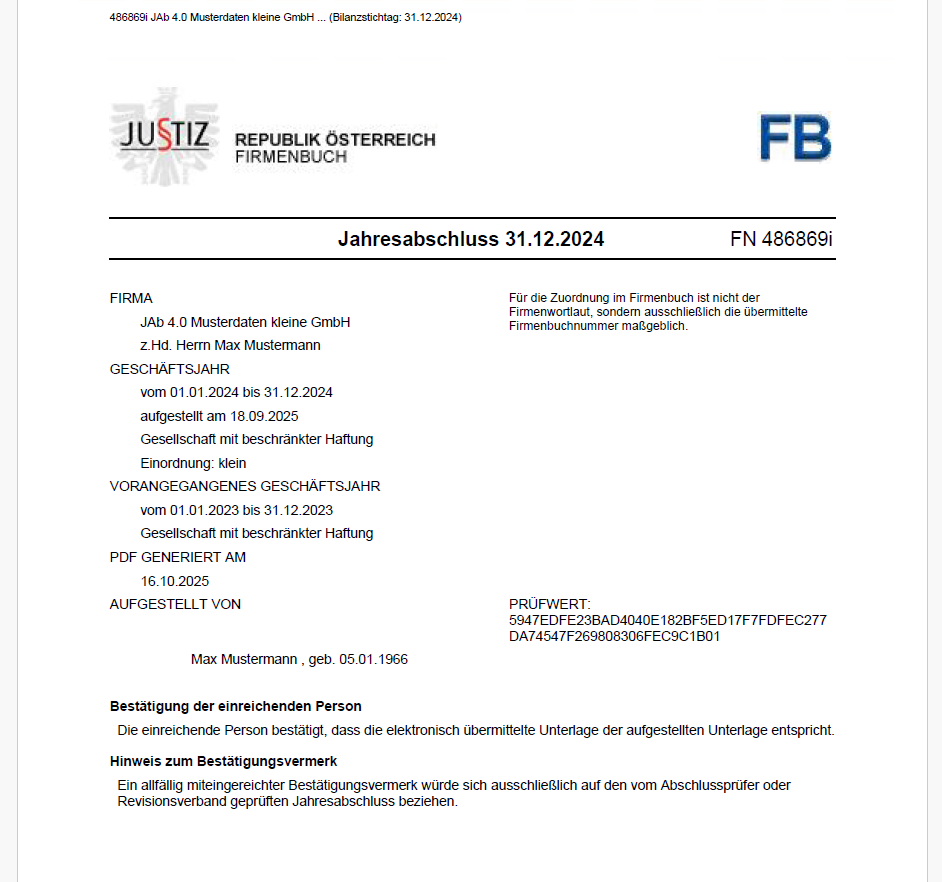 486869i JAb 4.0 Musterdaten kleine GmbH ... (Bilanzstichtag: 31.12.2024)

JUSTIZ REPUBLIK ÖSTERREICH FIRMENBUCH

FB

Jahresabschluss 31.12.2024 FN 486869i

FIRMA
JAb 4.0 Musterdaten kleine GmbH
z.Hd. Herrn Max Mustermann
GESCHÄFTSJAHR
vom 01.01.2024 bis 31.12.2024
aufgestellt am 18.09.2025
Gesellschaft mit beschränkter Haftung
Einordnung: klein
VORANGEGANGENES GESCHÄFTSJAHR
vom 01.01.2023 bis 31.12.2023
Gesellschaft mit beschränkter Haftung
PDF GENERIERT AM
16.10.2025
AUFGESTELLT VON

Max Mustermann , geb. 05.01.1966

Für die Zuordnung im Firmenbuch ist nicht der Firmenwortlaut, sondern ausschließlich die übermittelte Firmenbuchnummer maßgeblich.

PRÜFWERT:
5947EDFE23BAD4040E182BF5ED17F7FDFEC277
DA74547F269808306FEC9C1B01

Bestätigung der einreichenden Person
Die einreichende Person bestätigt, dass die elektronisch übermittelte Unterlage der aufgestellten Unterlage entspricht.

Hinweis zum Bestätigungsvermerk
Ein allfällig miteingereichter Bestätigungsvermerk würde sich ausschließlich auf den vom Abschlussprüfer oder Revisionsverband geprüften Jahresabschluss beziehen.